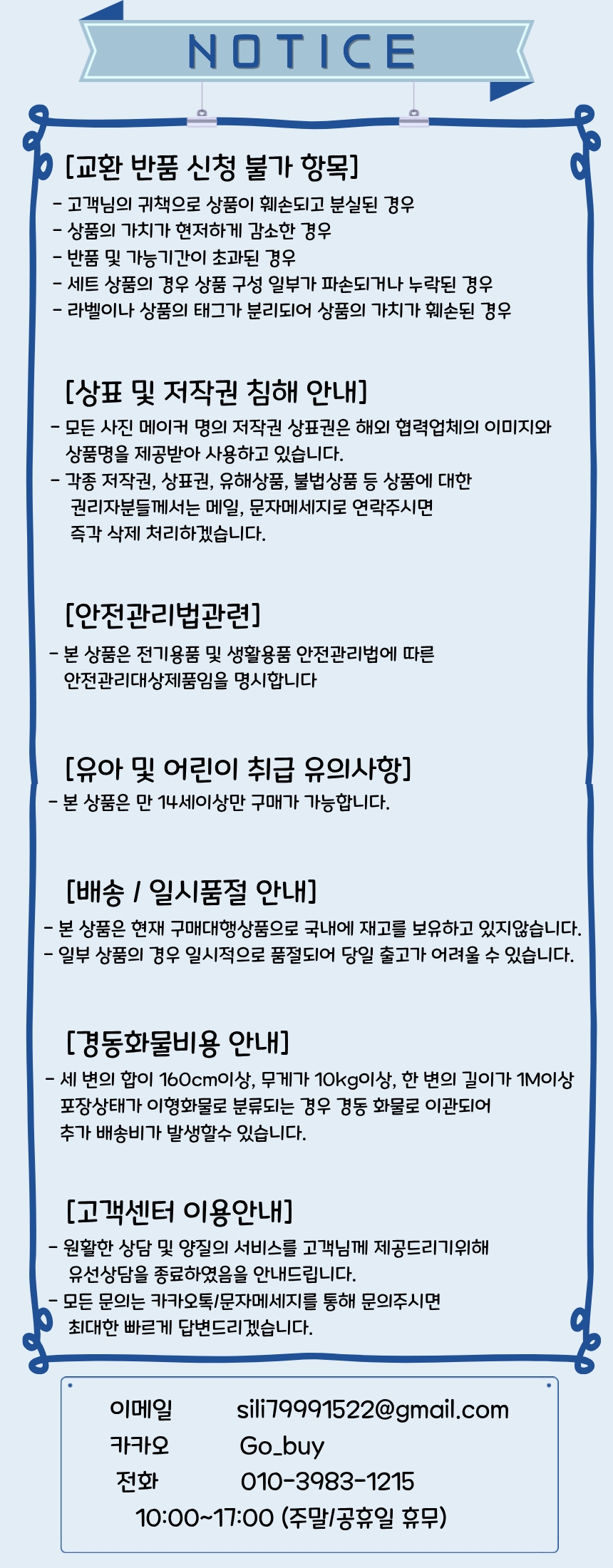 NOTICE

[교환 반품 신청 불가 항목]
- 고객님의 귀책으로 상품이 훼손되고 분실된 경우
- 상품의 가치가 현저하게 감소한 경우
- 반품 및 가능기간이 초과된 경우
- 세트 상품의 경우 상품 구성 일부가 파손되거나 누락된 경우
- 라벨이나 상품의 태그가 분리되어 상품의 가치가 훼손된 경우

[상표 및 저작권 침해 안내]
- 모든 사진 메이커 명의 저작권 상표권은 해외 협력업체의 이미지와 상품명을 제공받아 사용하고 있습니다.
- 각종 저작권, 상표권, 유해상품, 불법상품 등 상품에 대한 권리자분들께서는 메일, 문자메세지로 연락주시면 즉각 삭제 처리하겠습니다.

[안전관리법관련]
- 본 상품은 전기용품 및 생활용품 안전관리법에 따른 안전관리대상제품임을 명시합니다

[유아 및 어린이 취급 유의사항]
- 본 상품은 만 14세이상만 구매가 가능합니다.

[배송 / 일시품절 안내]
- 본 상품은 현재 구매대행상품으로 국내에 재고를 보유하고 있지않습니다.
- 일부 상품의 경우 일시적으로 품절되어 당일 출고가 어려울 수 있습니다.

[경동화물비용 안내]
- 세 변의 합이 160cm이상, 무게가 10kg이상, 한 변의 길이가 1M이상 포장상태가 이형화물로 분류되는 경우 경동 화물로 이관되어 추가 배송비가 발생할수 있습니다.

[고객센터 이용안내]
- 원활한 상담 및 양질의 서비스를 고객님께 제공드리기위해 유선상담을 종료하였음을 안내드립니다.
- 모든 문의는 카카오톡/문자메세지를 통해 문의주시면 최대한 빠르게 답변드리겠습니다.

이메일 sili79991522@gmail.com
카카오 Go_buy
전화 010-3983-1215
10:00~17:00 (주말/공휴일 휴무)